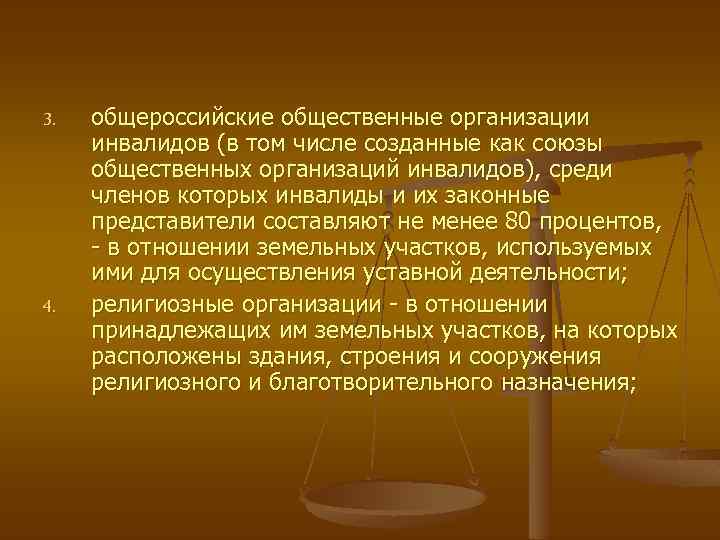 3. общероссийские общественные организации инвалидов (в том числе созданные как союзы общественных организаций инвалидов), среди членов которых инвалиды и их законные представители составляют не менее 80 процентов, - в отношении земельных участков, используемых ими для осуществления уставной деятельности;

4. религиозные организации - в отношении принадлежащих им земельных участков, на которых расположены здания, строения и сооружения религиозного и благотворительного назначения;